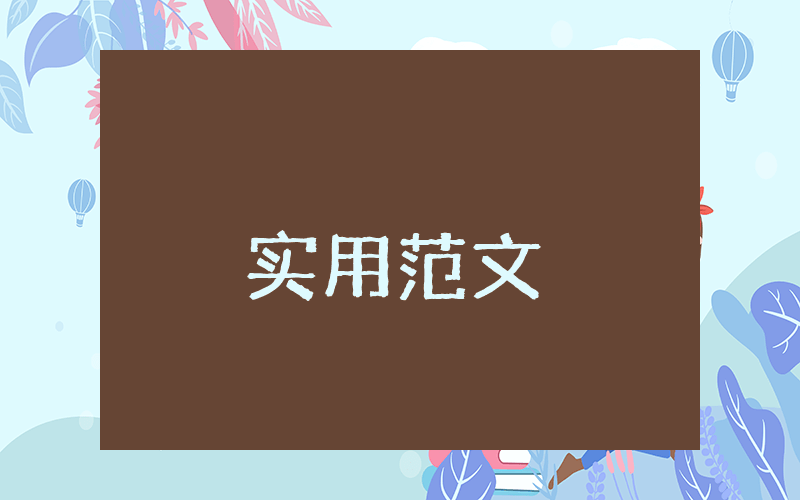 实用范文